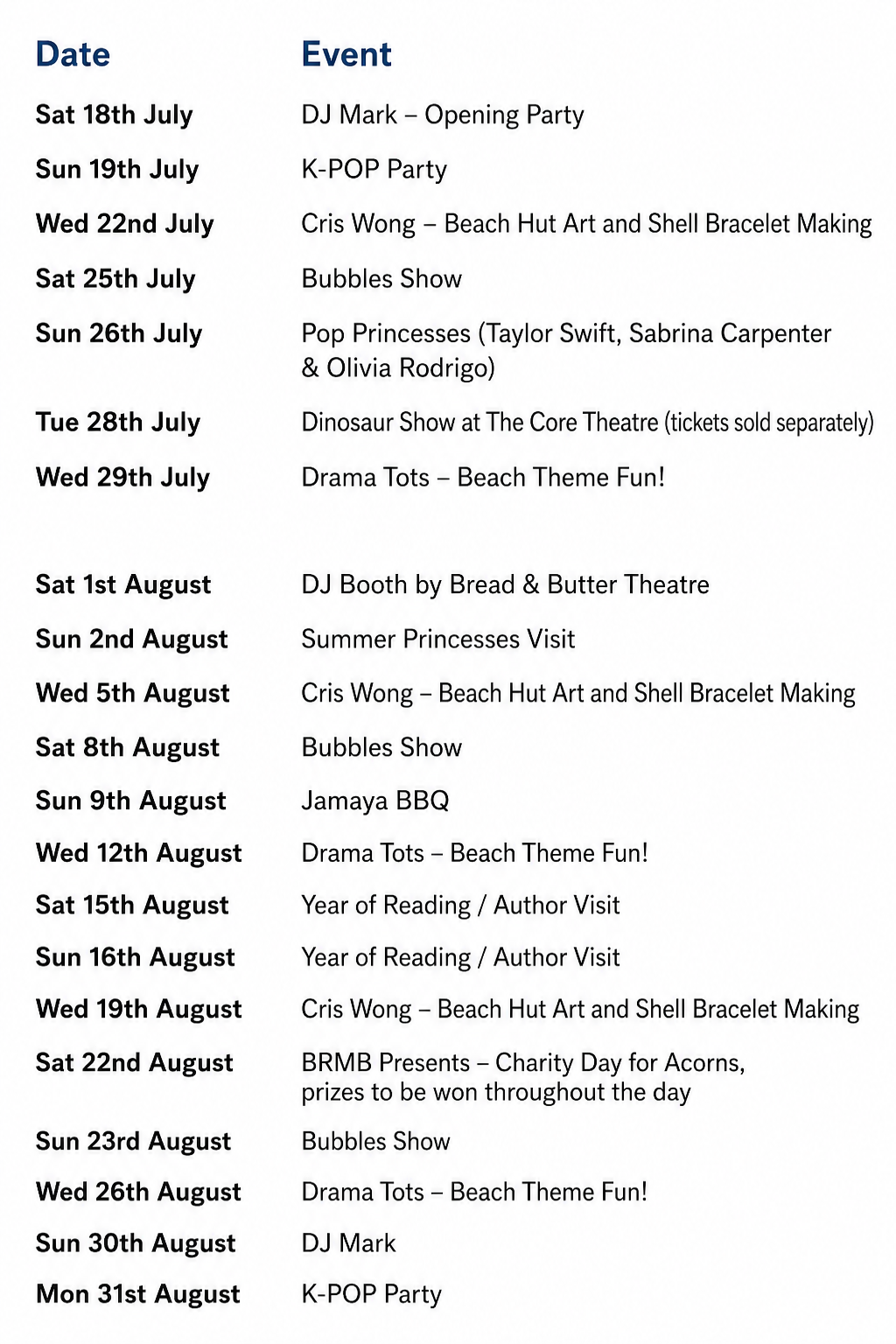 | Date | Event |
|---|---|
| Sat 18th July | DJ Mark – Opening Party |
| Sun 19th July | K-POP Party |
| Wed 22nd July | Cris Wong – Beach Hut Art and Shell Bracelet Making |
| Sat 25th July | Bubbles Show |
| Sun 26th July | Pop Princesses (Taylor Swift, Sabrina Carpenter & Olivia Rodrigo) |
| Tue 28th July | Dinosaur Show at The Core Theatre (tickets sold separately) |
| Wed 29th July | Drama Tots – Beach Theme Fun! |
| Sat 1st August | DJ Booth by Bread & Butter Theatre |
| Sun 2nd August | Summer Princesses Visit |
| Wed 5th August | Cris Wong – Beach Hut Art and Shell Bracelet Making |
| Sat 8th August | Bubbles Show |
| Sun 9th August | Jamaya BBQ |
| Wed 12th August | Drama Tots – Beach Theme Fun! |
| Sat 15th August | Year of Reading / Author Visit |
| Sun 16th August | Year of Reading / Author Visit |
| Wed 19th August | Cris Wong – Beach Hut Art and Shell Bracelet Making |
| Sat 22nd August | BRMB Presents – Charity Day for Acorns, prizes to be won throughout the day |
| Sun 23rd August | Bubbles Show |
| Wed 26th August | Drama Tots – Beach Theme Fun! |
| Sun 30th August | DJ Mark |
| Mon 31st August | K-POP Party |